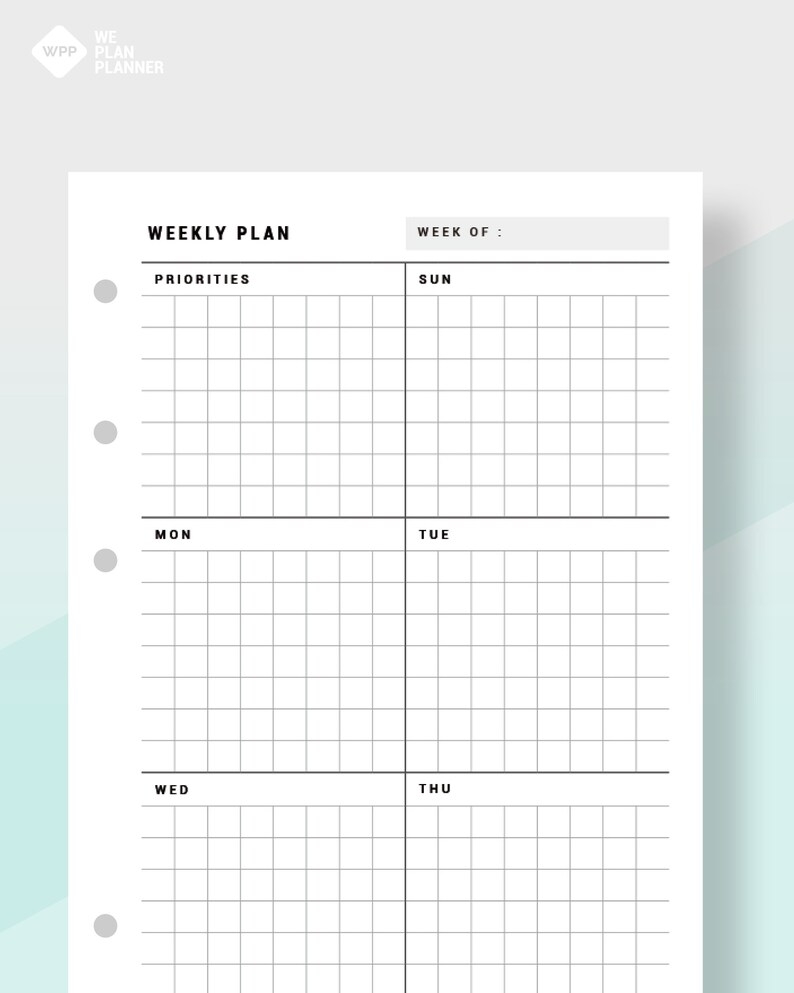 WPP
WE
PLAN
PLANNER

WEEKLY PLAN

WEEK OF :

PRIORITIES

SUN

MON

TUE

WED

THU